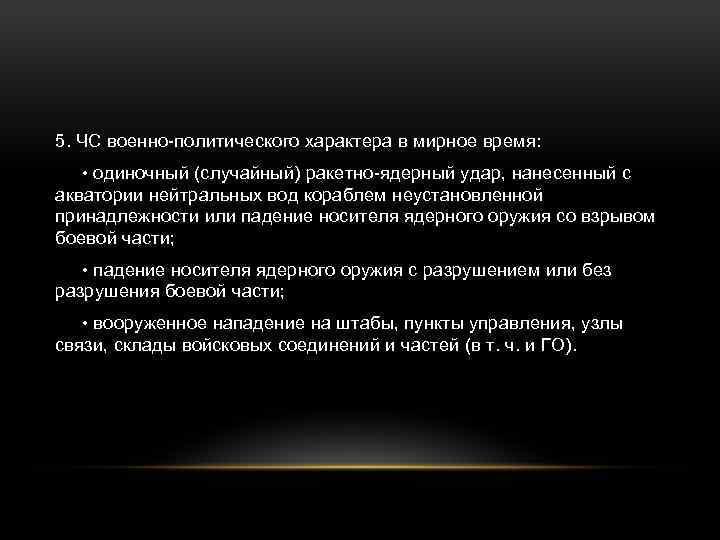 5. ЧС военно-политического характера в мирное время:

• одиночный (случайный) ракетно-ядерный удар, нанесенный с акватории нейтральных вод кораблем неустановленной принадлежности или падение носителя ядерного оружия со взрывом боевой части;

• падение носителя ядерного оружия с разрушением или без разрушения боевой части;

• вооруженное нападение на штабы, пункты управления, узлы связи, склады войсковых соединений и частей (в т. ч. и ГО).